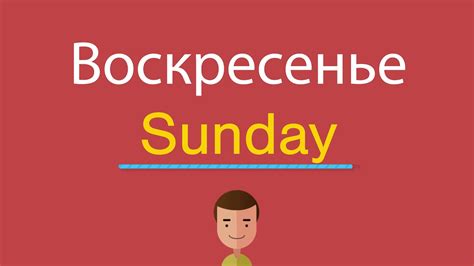 Воскресенье
Sunday